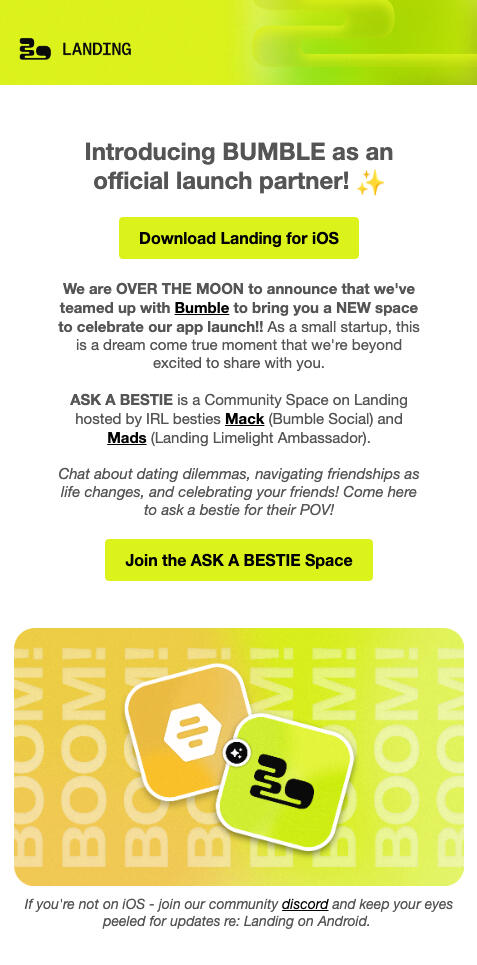 LANDING

Introducing BUMBLE as an official launch partner! ✨

Download Landing for iOS

We are OVER THE MOON to announce that we've teamed up with Bumble to bring you a NEW space to celebrate our app launch!! As a small startup, this is a dream come true moment that we're beyond excited to share with you.

ASK A BESTIE is a Community Space on Landing hosted by IRL besties Mack (Bumble Social) and Mads (Landing Limelight Ambassador).

Chat about dating dilemmas, navigating friendships as life changes, and celebrating your friends! Come here to ask a bestie for their POV!

Join the ASK A BESTIE Space

BOOM! BOOM! BOOM! BOOM! BOOM! BOOM! BOOM! BOOM! BOOM! BOOM! BOOM! BOOM!

If you're not on iOS - join our community discord and keep your eyes peeled for updates re: Landing on Android.